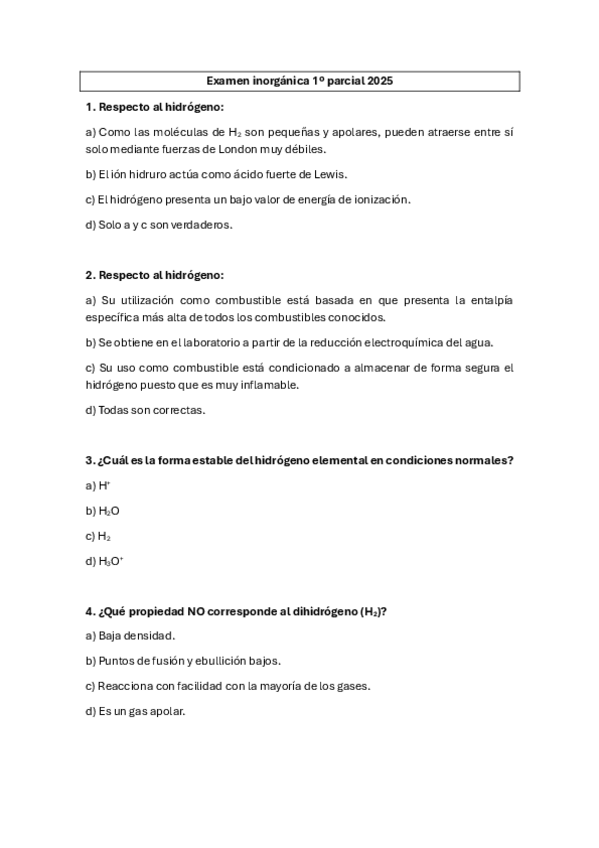 Examen inorgánica 1º parcial 2025

1. Respecto al hidrógeno:

a) Como las moléculas de $H_2$ son pequeñas y apolares, pueden atraerse entre sí solo mediante fuerzas de London muy débiles.

b) El ión hidruro actúa como ácido fuerte de Lewis.

c) El hidrógeno presenta un bajo valor de energía de ionización.

d) Solo a y c son verdaderos.

2. Respecto al hidrógeno:

a) Su utilización como combustible está basada en que presenta la entalpía específica más alta de todos los combustibles conocidos.

b) Se obtiene en el laboratorio a partir de la reducción electroquímica del agua.

c) Su uso como combustible está condicionado a almacenar de forma segura el hidrógeno puesto que es muy inflamable.

d) Todas son correctas.

3. ¿Cuál es la forma estable del hidrógeno elemental en condiciones normales?

a) $H^+$

b) $H_2O$

c) $H_2$

d) $H_3O^+$

4. ¿Qué propiedad NO corresponde al dihidrógeno ($H_2$)?

a) Baja densidad.

b) Puntos de fusión y ebullición bajos.

c) Reacciona con facilidad con la mayoría de los gases.

d) Es un gas apolar.